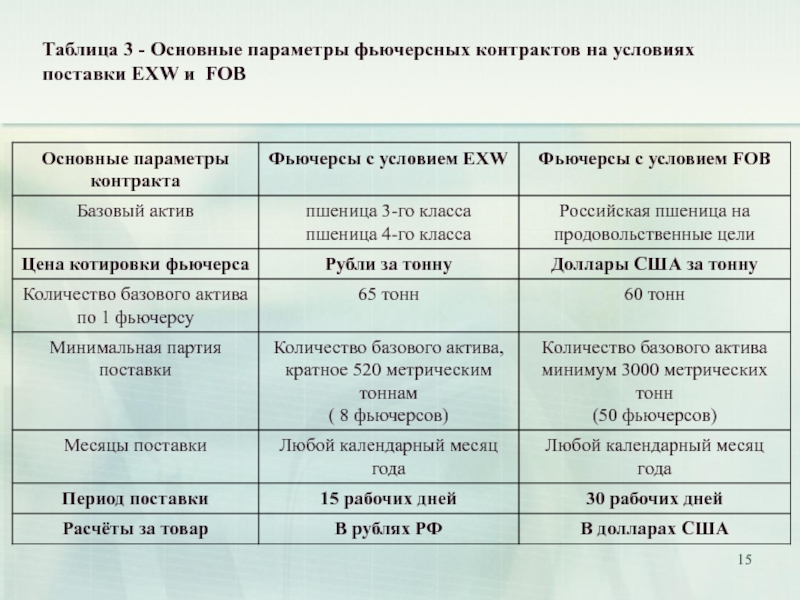 Таблица 3 - Основные параметры фьючерсных контрактов на условиях поставки EXW и FOB

| Основные параметры контракта | Фьючерсы с условием EXW | Фьючерсы с условием FOB |
|---|---|---|
| Базовый актив | пшеница 3-го класса пшеница 4-го класса | Российская пшеница на продовольственные цели |
| Цена котировки фьючерса | Рубли за тонну | Доллары США за тонну |
| Количество базового актива по 1 фьючерсу | 65 тонн | 60 тонн |
| Минимальная партия поставки | Количество базового актива, кратное 520 метрическим тоннам ( 8 фьючерсов) | Количество базового актива минимум 3000 метрических тонн (50 фьючерсов) |
| Месяцы поставки | Любой календарный месяц года | Любой календарный месяц года |
| Период поставки | 15 рабочих дней | 30 рабочих дней |
| Расчёты за товар | В рублях РФ | В долларах США |

15